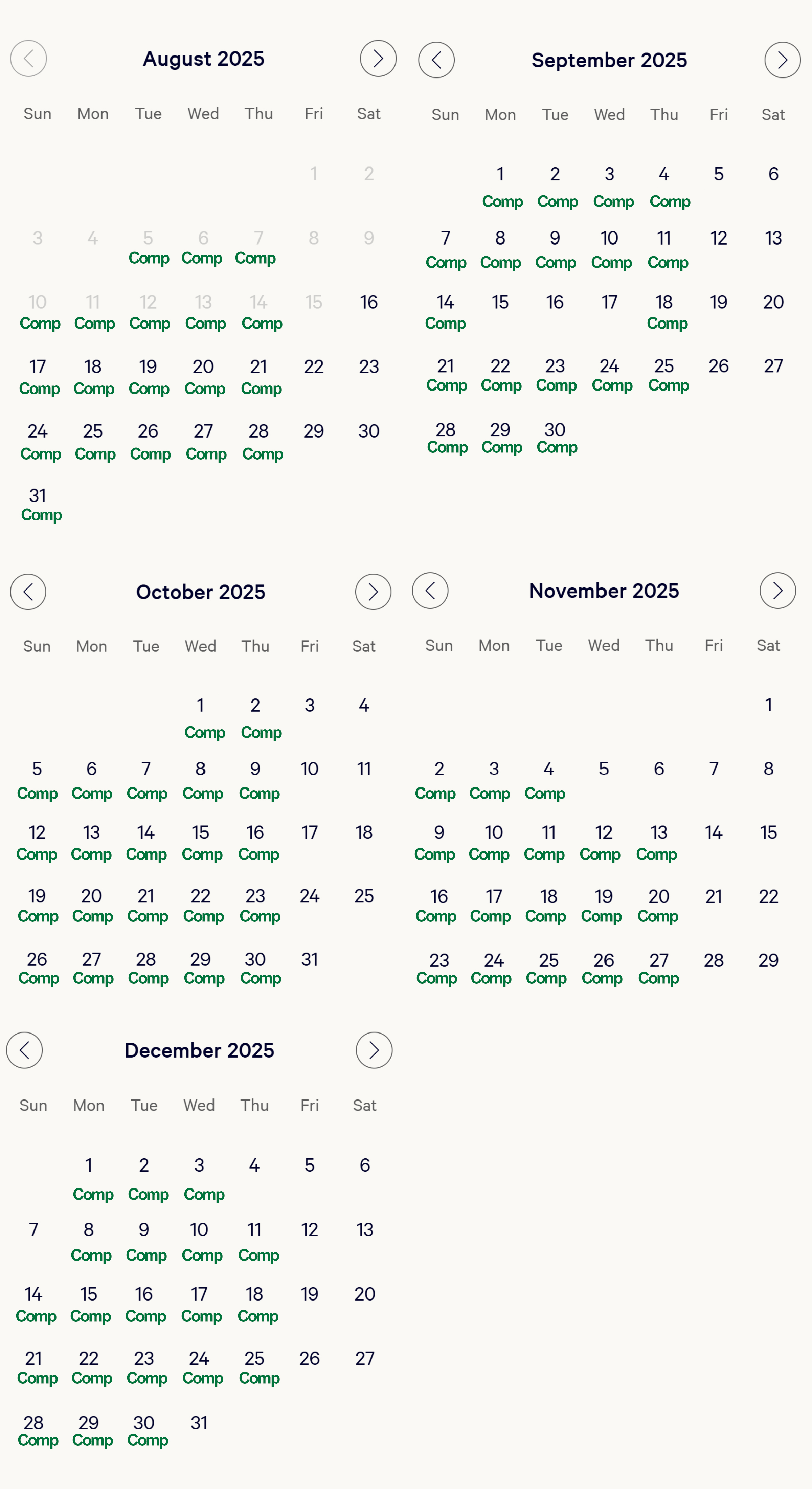 August 2025

| Sun | Mon | Tue | Wed | Thu | Fri | Sat |
|---|---|---|---|---|---|---|
| | | | | | 1 | 2 |
| 3 | 4 | 5 Comp | 6 Comp | 7 Comp | 8 | 9 |
| 10 Comp | 11 Comp | 12 Comp | 13 Comp | 14 Comp | 15 | 16 |
| 17 Comp | 18 Comp | 19 Comp | 20 Comp | 21 Comp | 22 | 23 |
| 24 Comp | 25 Comp | 26 Comp | 27 Comp | 28 Comp | 29 | 30 |
| 31 Comp | | | | | | |

September 2025

| Sun | Mon | Tue | Wed | Thu | Fri | Sat |
|---|---|---|---|---|---|---|
| | 1 Comp | 2 Comp | 3 Comp | 4 Comp | 5 | 6 |
| 7 Comp | 8 Comp | 9 Comp | 10 Comp | 11 Comp | 12 | 13 |
| 14 Comp | 15 | 16 | 17 | 18 Comp | 19 | 20 |
| 21 Comp | 22 Comp | 23 Comp | 24 Comp | 25 Comp | 26 | 27 |
| 28 Comp | 29 Comp | 30 Comp | | | | |

October 2025

| Sun | Mon | Tue | Wed | Thu | Fri | Sat |
|---|---|---|---|---|---|---|
| | | | 1 Comp | 2 Comp | 3 | 4 |
| 5 Comp | 6 Comp | 7 Comp | 8 Comp | 9 Comp | 10 | 11 |
| 12 Comp | 13 Comp | 14 Comp | 15 Comp | 16 Comp | 17 | 18 |
| 19 Comp | 20 Comp | 21 Comp | 22 Comp | 23 Comp | 24 | 25 |
| 26 Comp | 27 Comp | 28 Comp | 29 Comp | 30 Comp | 31 | |

November 2025

| Sun | Mon | Tue | Wed | Thu | Fri | Sat |
|---|---|---|---|---|---|---|
| | | | | | | 1 |
| 2 Comp | 3 Comp | 4 Comp | 5 | 6 | 7 | 8 |
| 9 Comp | 10 Comp | 11 Comp | 12 Comp | 13 Comp | 14 | 15 |
| 16 Comp | 17 Comp | 18 Comp | 19 Comp | 20 Comp | 21 | 22 |
| 23 Comp | 24 Comp | 25 Comp | 26 Comp | 27 Comp | 28 | 29 |

December 2025

| Sun | Mon | Tue | Wed | Thu | Fri | Sat |
|---|---|---|---|---|---|---|
| | 1 Comp | 2 Comp | 3 Comp | 4 | 5 | 6 |
| 7 | 8 Comp | 9 Comp | 10 Comp | 11 Comp | 12 | 13 |
| 14 Comp | 15 Comp | 16 Comp | 17 Comp | 18 Comp | 19 | 20 |
| 21 Comp | 22 Comp | 23 Comp | 24 Comp | 25 Comp | 26 | 27 |
| 28 Comp | 29 Comp | 30 Comp | 31 | | | |